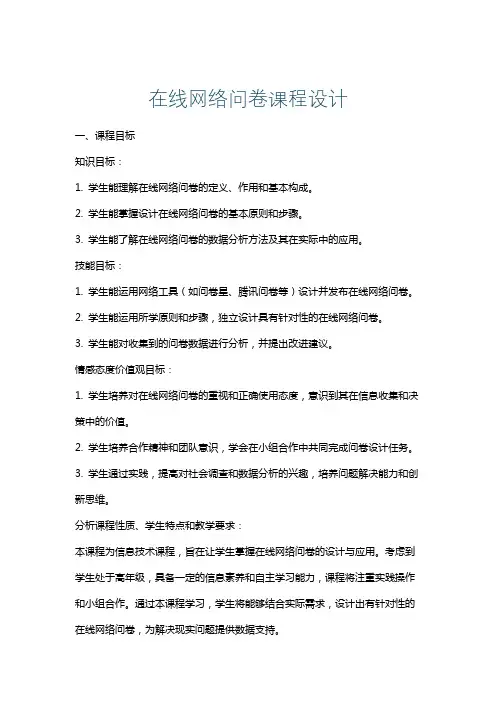 在线网络问卷课程设计

一、课程目标

知识目标：

1. 学生能理解在线网络问卷的定义、作用和基本构成。

2. 学生能掌握设计在线网络问卷的基本原则和步骤。

3. 学生能了解在线网络问卷的数据分析方法及其在实际中的应用。

技能目标：

1. 学生能运用网络工具（如问卷星、腾讯问卷等）设计并发布在线网络问卷。

2. 学生能运用所学原则和步骤，独立设计具有针对性的在线网络问卷。

3. 学生能对收集到的问卷数据进行分析，并提出改进建议。

情感态度价值观目标：

1. 学生培养对在线网络问卷的重视和正确使用态度，意识到其在信息收集和决策中的价值。

2. 学生培养合作精神和团队意识，学会在小组合作中共同完成问卷设计任务。

3. 学生通过实践，提高对社会调查和数据分析的兴趣，培养问题解决能力和创新思维。

分析课程性质、学生特点和教学要求：

本课程为信息技术课程，旨在让学生掌握在线网络问卷的设计与应用。考虑到学生处于高年级，具备一定的信息素养和自主学习能力，课程将注重实践操作和小组合作。通过本课程学习，学生将能够结合实际需求，设计出有针对性的在线网络问卷，为解决现实问题提供数据支持。